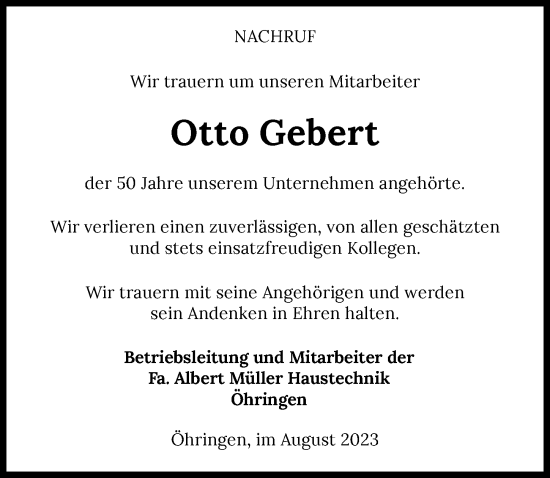 NACHRUF

Wir trauern um unseren Mitarbeiter

Otto Gebert

der 50 Jahre unserem Unternehmen angehörte.

Wir verlieren einen zuverlässigen, von allen geschätzten und stets einsatzfreudigen Kollegen.

Wir trauern mit seine Angehörigen und werden sein Andenken in Ehren halten.

Betriebsleitung und Mitarbeiter der
Fa. Albert Müller Haustechnik
Öhringen

Öhringen, im August 2023